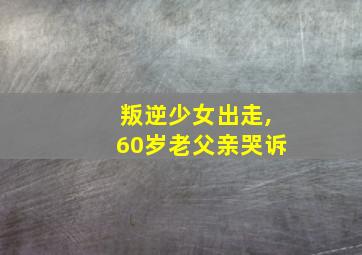 叛逆少女出走，
60岁老父亲哭诉